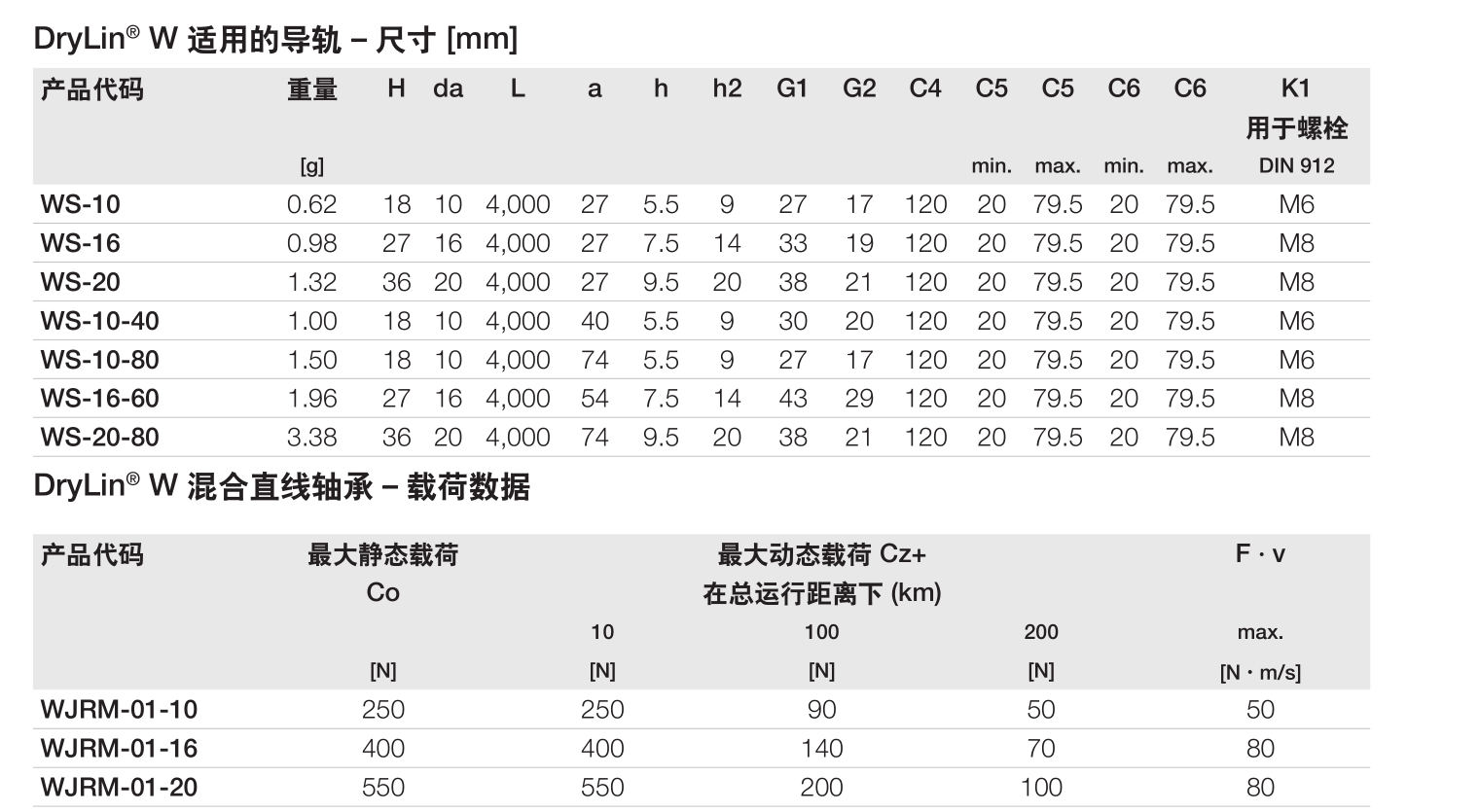 DryLin® W 适用的导轨 – 尺寸 [mm]

| 产品代码 | 重量 [g] | H | da | L | a | h | h2 | G1 | G2 | C4 | C5 min. | C5 max. | C6 min. | C6 max. | K1 用于螺栓 DIN 912 |
|---|---|---|---|---|---|---|---|---|---|---|---|---|---|---|---|
| WS-10 | 0.62 | 18 | 10 | 4,000 | 27 | 5.5 | 9 | 27 | 17 | 120 | 20 | 79.5 | 20 | 79.5 | M6 |
| WS-16 | 0.98 | 27 | 16 | 4,000 | 27 | 7.5 | 14 | 33 | 19 | 120 | 20 | 79.5 | 20 | 79.5 | M8 |
| WS-20 | 1.32 | 36 | 20 | 4,000 | 27 | 9.5 | 20 | 38 | 21 | 120 | 20 | 79.5 | 20 | 79.5 | M8 |
| WS-10-40 | 1.00 | 18 | 10 | 4,000 | 40 | 5.5 | 9 | 30 | 20 | 120 | 20 | 79.5 | 20 | 79.5 | M6 |
| WS-10-80 | 1.50 | 18 | 10 | 4,000 | 74 | 5.5 | 9 | 27 | 17 | 120 | 20 | 79.5 | 20 | 79.5 | M6 |
| WS-16-60 | 1.96 | 27 | 16 | 4,000 | 54 | 7.5 | 14 | 43 | 29 | 120 | 20 | 79.5 | 20 | 79.5 | M8 |
| WS-20-80 | 3.38 | 36 | 20 | 4,000 | 74 | 9.5 | 20 | 38 | 21 | 120 | 20 | 79.5 | 20 | 79.5 | M8 |

DryLin® W 混合直线轴承 – 载荷数据

| 产品代码 | 最大静态载荷 Co [N] | 最大动态载荷 Cz+ 在总运行距离下 (km) 10 [N] | 100 [N] | 200 [N] | F · v max. [N · m/s] |
|---|---|---|---|---|---|
| WJRM-01-10 | 250 | 250 | 90 | 50 | 50 |
| WJRM-01-16 | 400 | 400 | 140 | 70 | 80 |
| WJRM-01-20 | 550 | 550 | 200 | 100 | 80 |